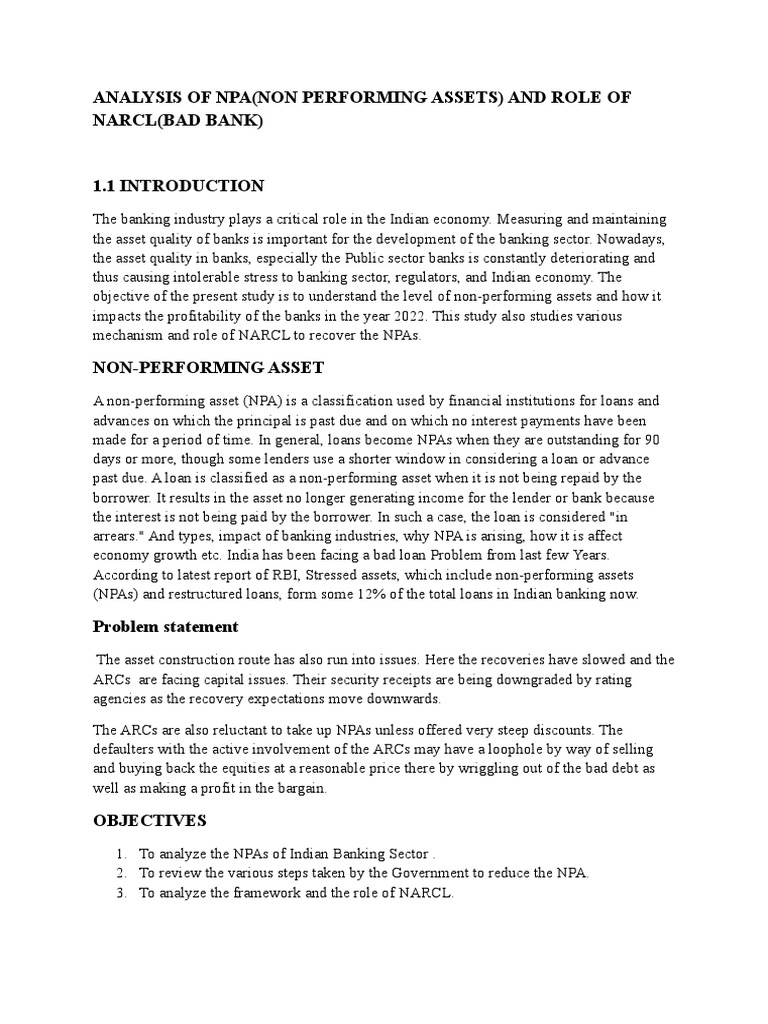 ANALYSIS OF NPA(NON PERFORMING ASSETS) AND ROLE OF NARCL(BAD BANK)

1.1 INTRODUCTION

The banking industry plays a critical role in the Indian economy. Measuring and maintaining the asset quality of banks is important for the development of the banking sector. Nowadays, the asset quality in banks, especially the Public sector banks is constantly deteriorating and thus causing intolerable stress to banking sector, regulators, and Indian economy. The objective of the present study is to understand the level of non-performing assets and how it impacts the profitability of the banks in the year 2022. This study also studies various mechanism and role of NARCL to recover the NPAs.

NON-PERFORMING ASSET

A non-performing asset (NPA) is a classification used by financial institutions for loans and advances on which the principal is past due and on which no interest payments have been made for a period of time. In general, loans become NPAs when they are outstanding for 90 days or more, though some lenders use a shorter window in considering a loan or advance past due. A loan is classified as a non-performing asset when it is not being repaid by the borrower. It results in the asset no longer generating income for the lender or bank because the interest is not being paid by the borrower. In such a case, the loan is considered "in arrears." And types, impact of banking industries, why NPA is arising, how it is affect economy growth etc. India has been facing a bad loan Problem from last few Years. According to latest report of RBI, Stressed assets, which include non-performing assets (NPAs) and restructured loans, form some 12% of the total loans in Indian banking now.

Problem statement

The asset construction route has also run into issues. Here the recoveries have slowed and the ARCs are facing capital issues. Their security receipts are being downgraded by rating agencies as the recovery expectations move downwards.

The ARCs are also reluctant to take up NPAs unless offered very steep discounts. The defaulters with the active involvement of the ARCs may have a loophole by way of selling and buying back the equities at a reasonable price there by wriggling out of the bad debt as well as making a profit in the bargain.

OBJECTIVES

1. To analyze the NPAs of Indian Banking Sector .
2. To review the various steps taken by the Government to reduce the NPA.
3. To analyze the framework and the role of NARCL.